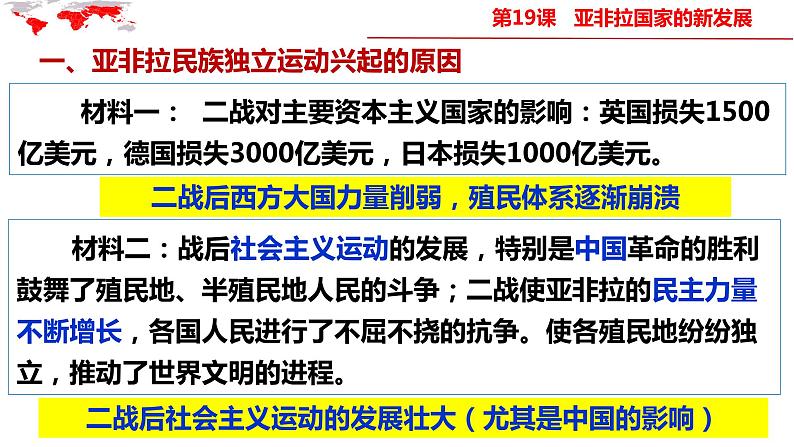 第19课　亚非拉国家的新发展

一、亚非拉民族独立运动兴起的原因

材料一：　二战对主要资本主义国家的影响：英国损失1500亿美元，德国损失3000亿美元，日本损失1000亿美元。

二战后西方大国力量削弱，殖民体系逐渐崩溃

材料二：战后社会主义运动的发展，特别是中国革命的胜利鼓舞了殖民地、半殖民地人民的斗争；二战使亚非拉的民主力量不断增长，各国人民进行了不屈不挠的抗争。使各殖民地纷纷独立，推动了世界文明的进程。

二战后社会主义运动的发展壮大（尤其是中国的影响）